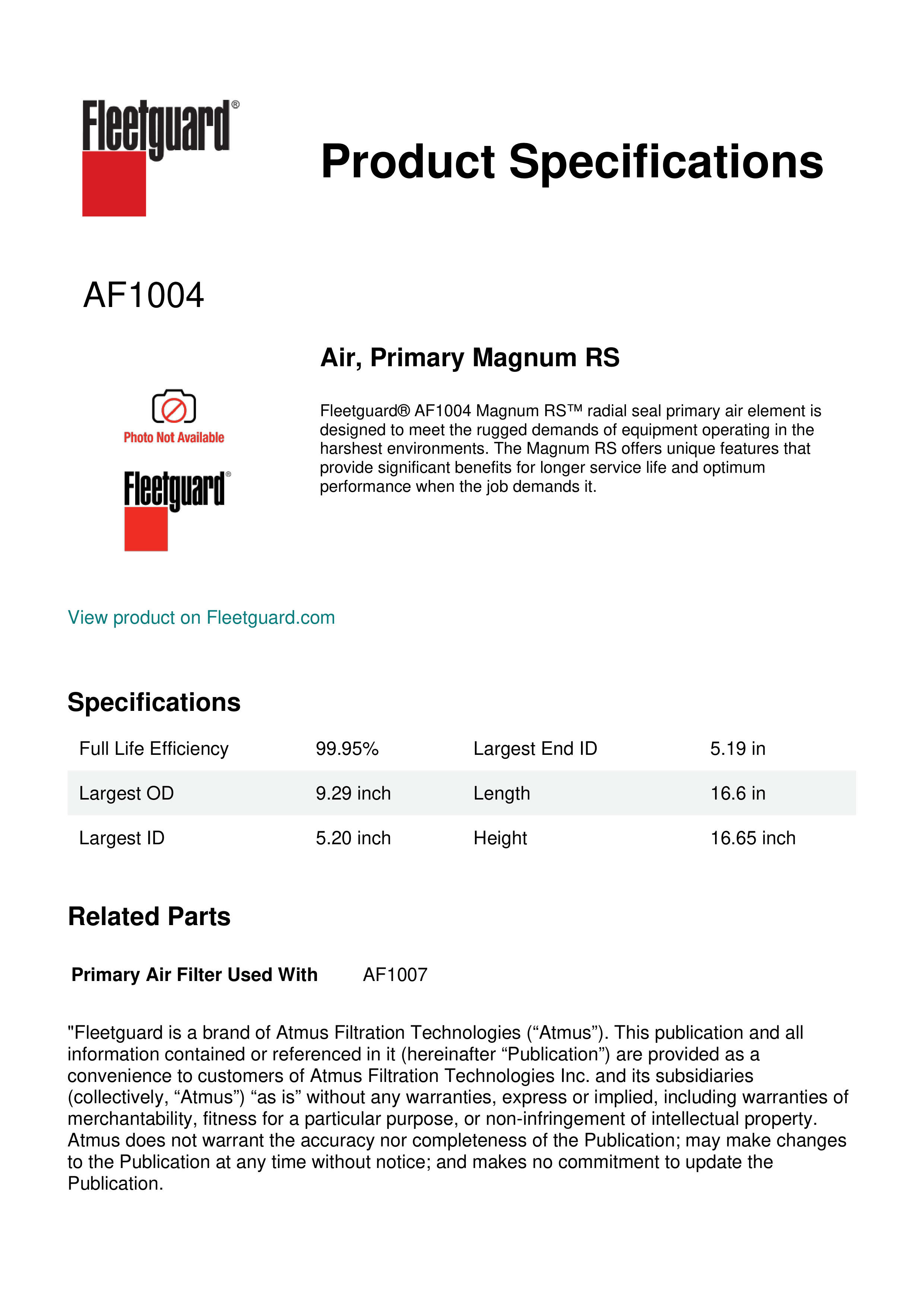 Fleetguard®

Product Specifications

AF1004

Air, Primary Magnum RS

Photo Not Available

Fleetguard®

Fleetguard® AF1004 Magnum RS™ radial seal primary air element is designed to meet the rugged demands of equipment operating in the harshest environments. The Magnum RS offers unique features that provide significant benefits for longer service life and optimum performance when the job demands it.

View product on Fleetguard.com

Specifications

| Full Life Efficiency | 99.95% | Largest End ID | 5.19 in |
|---|---|---|---|
| Largest OD | 9.29 inch | Length | 16.6 in |
| Largest ID | 5.20 inch | Height | 16.65 inch |

Related Parts

Primary Air Filter Used With AF1007

"Fleetguard is a brand of Atmus Filtration Technologies (“Atmus”). This publication and all information contained or referenced in it (hereinafter “Publication”) are provided as a convenience to customers of Atmus Filtration Technologies Inc. and its subsidiaries (collectively, “Atmus”) “as is” without any warranties, express or implied, including warranties of merchantability, fitness for a particular purpose, or non-infringement of intellectual property. Atmus does not warrant the accuracy nor completeness of the Publication; may make changes to the Publication at any time without notice; and makes no commitment to update the Publication.